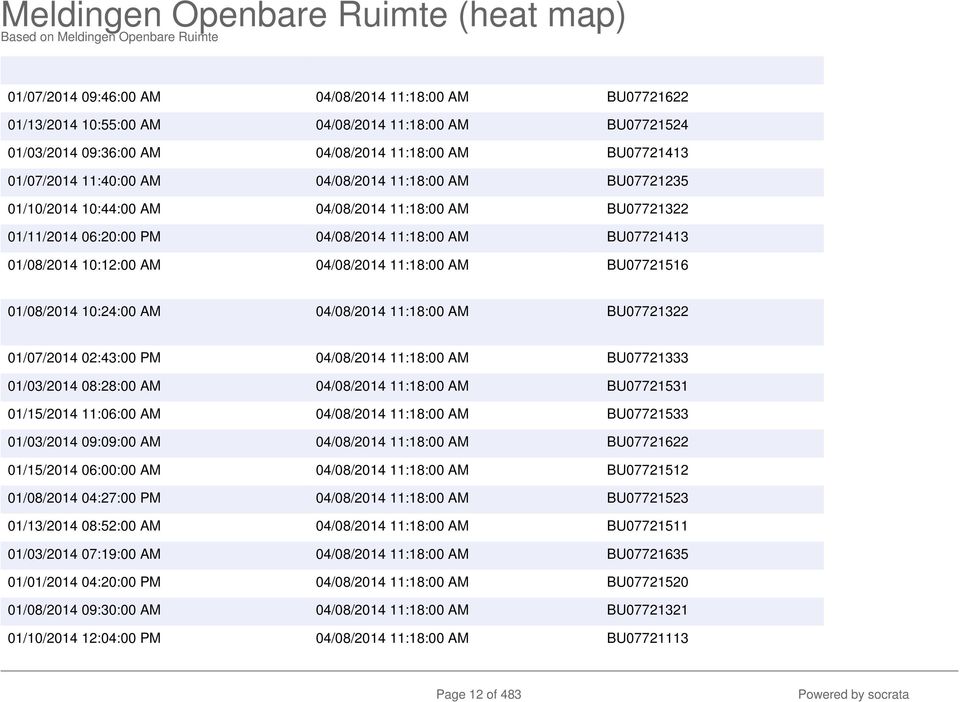 Meldingen Openbare Ruimte (heat map)
Based on Meldingen Openbare Ruimte

| | | |
|---|---|---|
| 01/07/2014 09:46:00 AM | 04/08/2014 11:18:00 AM | BU07721622 |
| 01/13/2014 10:55:00 AM | 04/08/2014 11:18:00 AM | BU07721524 |
| 01/03/2014 09:36:00 AM | 04/08/2014 11:18:00 AM | BU07721413 |
| 01/07/2014 11:40:00 AM | 04/08/2014 11:18:00 AM | BU07721235 |
| 01/10/2014 10:44:00 AM | 04/08/2014 11:18:00 AM | BU07721322 |
| 01/11/2014 06:20:00 PM | 04/08/2014 11:18:00 AM | BU07721413 |
| 01/08/2014 10:12:00 AM | 04/08/2014 11:18:00 AM | BU07721516 |
| 01/08/2014 10:24:00 AM | 04/08/2014 11:18:00 AM | BU07721322 |
| 01/07/2014 02:43:00 PM | 04/08/2014 11:18:00 AM | BU07721333 |
| 01/03/2014 08:28:00 AM | 04/08/2014 11:18:00 AM | BU07721531 |
| 01/15/2014 11:06:00 AM | 04/08/2014 11:18:00 AM | BU07721533 |
| 01/03/2014 09:09:00 AM | 04/08/2014 11:18:00 AM | BU07721622 |
| 01/15/2014 06:00:00 AM | 04/08/2014 11:18:00 AM | BU07721512 |
| 01/08/2014 04:27:00 PM | 04/08/2014 11:18:00 AM | BU07721523 |
| 01/13/2014 08:52:00 AM | 04/08/2014 11:18:00 AM | BU07721511 |
| 01/03/2014 07:19:00 AM | 04/08/2014 11:18:00 AM | BU07721635 |
| 01/01/2014 04:20:00 PM | 04/08/2014 11:18:00 AM | BU07721520 |
| 01/08/2014 09:30:00 AM | 04/08/2014 11:18:00 AM | BU07721321 |
| 01/10/2014 12:04:00 PM | 04/08/2014 11:18:00 AM | BU07721113 |

Page 12 of 483
Powered by socrata